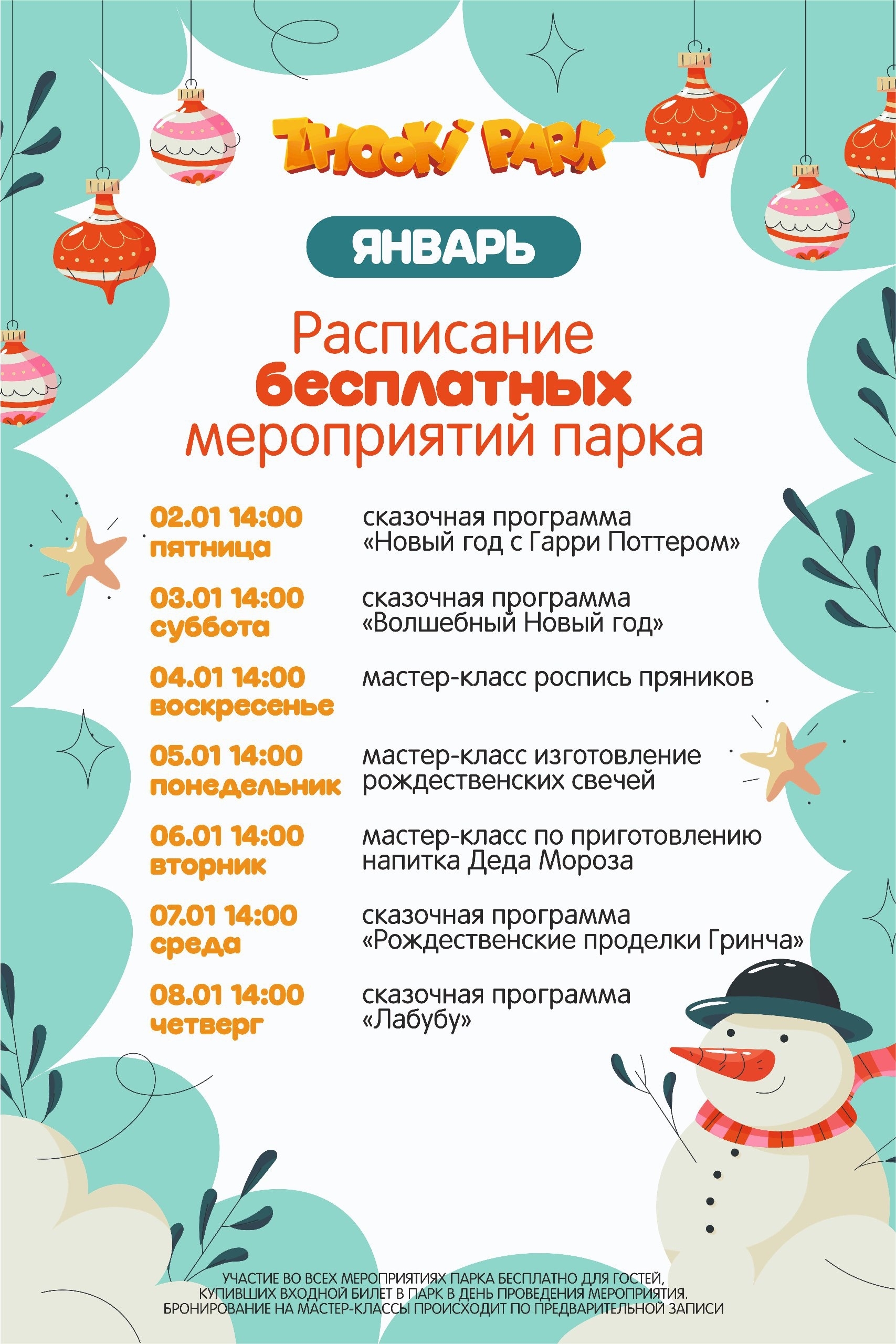 ZHOOKI PARK

ЯНВАРЬ

Расписание
бесплатных
мероприятий парка

02.01 14:00
пятница
сказочная программа «Новый год с Гарри Поттером»

03.01 14:00
суббота
сказочная программа «Волшебный Новый год»

04.01 14:00
воскресенье
мастер-класс роспись пряников

05.01 14:00
понедельник
мастер-класс изготовление рождественских свечей

06.01 14:00
вторник
мастер-класс по приготовлению напитка Деда Мороза

07.01 14:00
среда
сказочная программа «Рождественские проделки Гринча»

08.01 14:00
четверг
сказочная программа «Лабубу»

УЧАСТИЕ ВО ВСЕХ МЕРОПРИЯТИЯХ ПАРКА БЕСПЛАТНО ДЛЯ ГОСТЕЙ, КУПИВШИХ ВХОДНОЙ БИЛЕТ В ПАРК В ДЕНЬ ПРОВЕДЕНИЯ МЕРОПРИЯТИЯ. БРОНИРОВАНИЕ НА МАСТЕР-КЛАССЫ ПРОИСХОДИТ ПО ПРЕДВАРИТЕЛЬНОЙ ЗАПИСИ